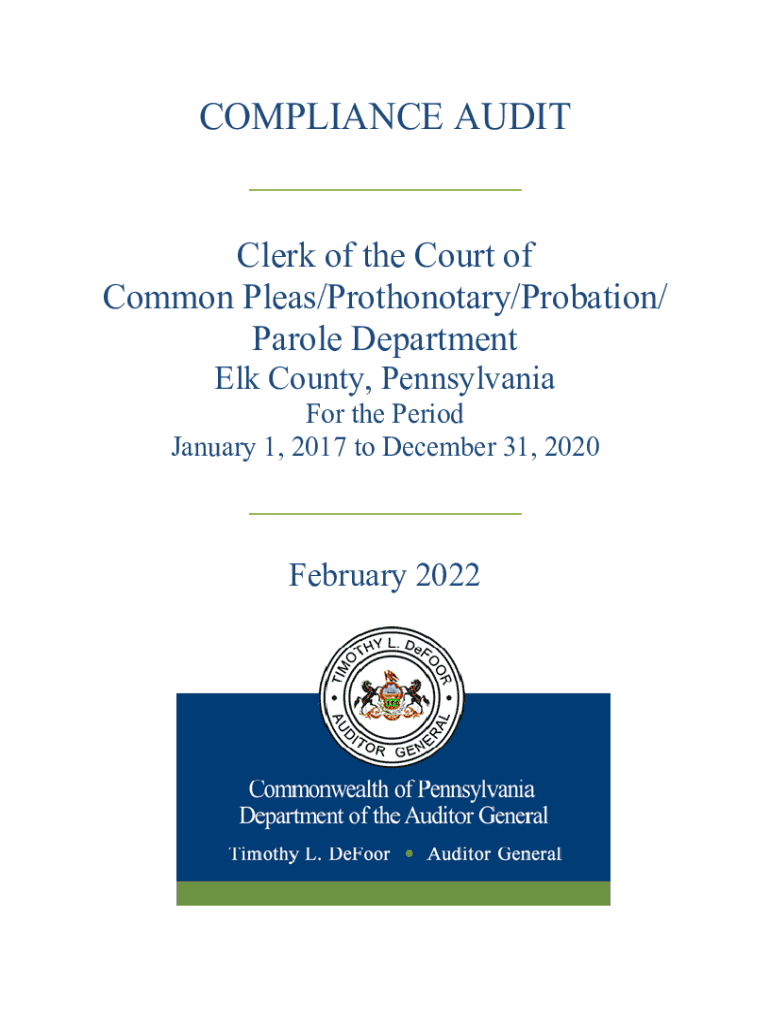 COMPLIANCE AUDIT

Clerk of the Court of Common Pleas/Prothonotary/Probation/ Parole Department

Elk County, Pennsylvania

For the Period

January 1, 2017 to December 31, 2020

February 2022

TIMOTHY L. DeFOOR

AUDITOR GENERAL

Commonwealth of Pennsylvania
Department of the Auditor General

Timothy L. DeFoor • Auditor General